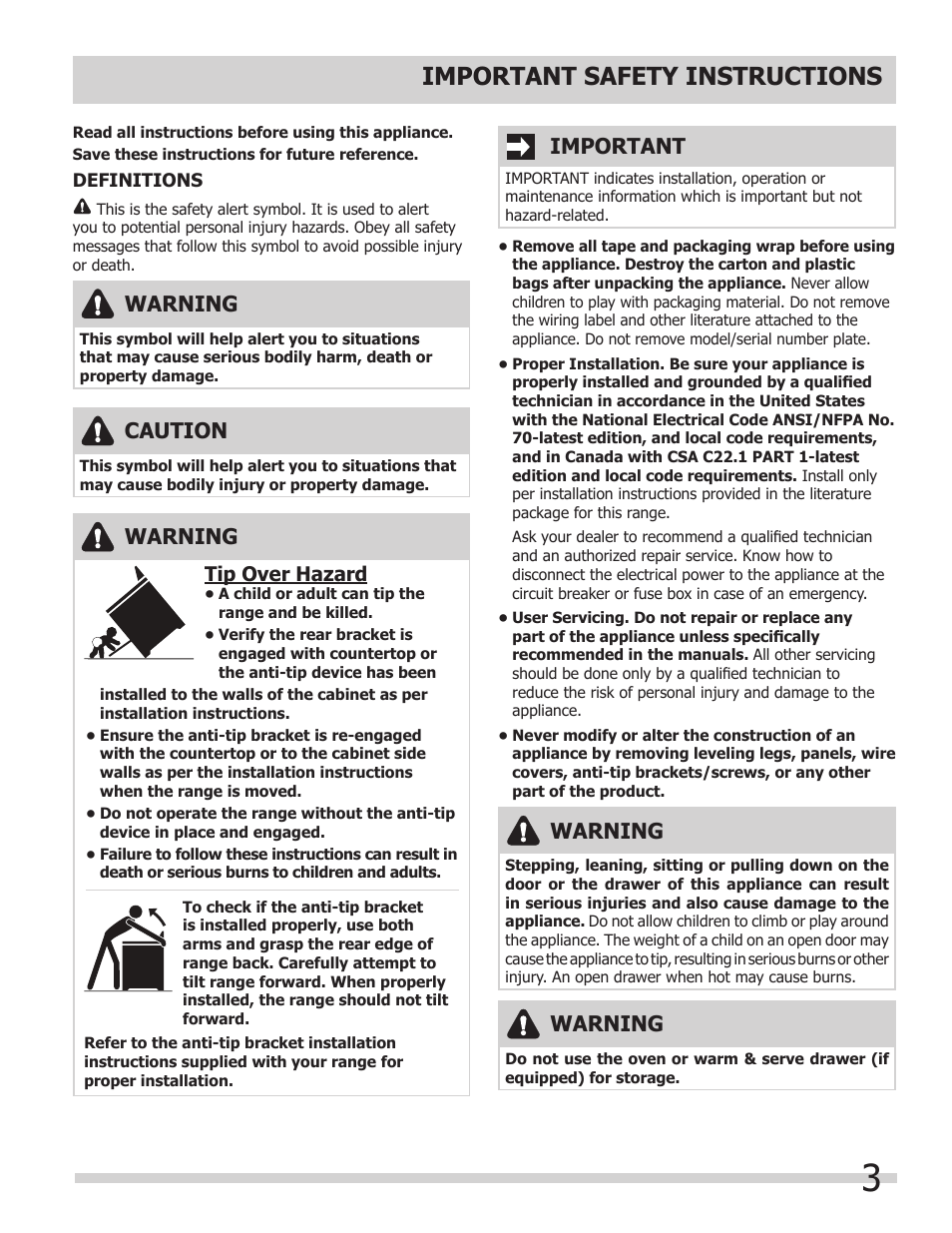 IMPORTANT SAFETY INSTRUCTIONS

Read all instructions before using this appliance. Save these instructions for future reference.

DEFINITIONS

This is the safety alert symbol. It is used to alert you to potential personal injury hazards. Obey all safety messages that follow this symbol to avoid possible injury or death.

WARNING

This symbol will help alert you to situations that may cause serious bodily harm, death or property damage.

CAUTION

This symbol will help alert you to situations that may cause bodily injury or property damage.

WARNING

Tip Over Hazard

• A child or adult can tip the range and be killed.

• Verify the rear bracket is engaged with countertop or the anti-tip device has been installed to the walls of the cabinet as per installation instructions.

• Ensure the anti-tip bracket is re-engaged with the countertop or to the cabinet side walls as per the installation instructions when the range is moved.

• Do not operate the range without the anti-tip device in place and engaged.

• Failure to follow these instructions can result in death or serious burns to children and adults.

To check if the anti-tip bracket is installed properly, use both arms and grasp the rear edge of range back. Carefully attempt to tilt range forward. When properly installed, the range should not tilt forward.

Refer to the anti-tip bracket installation instructions supplied with your range for proper installation.

IMPORTANT

IMPORTANT indicates installation, operation or maintenance information which is important but not hazard-related.

• Remove all tape and packaging wrap before using the appliance. Destroy the carton and plastic bags after unpacking the appliance. Never allow children to play with packaging material. Do not remove the wiring label and other literature attached to the appliance. Do not remove model/serial number plate.

• Proper Installation. Be sure your appliance is properly installed and grounded by a qualified technician in accordance in the United States with the National Electrical Code ANSI/NFPA No. 70-latest edition, and local code requirements, and in Canada with CSA C22.1 PART 1-latest edition and local code requirements. Install only per installation instructions provided in the literature package for this range.

Ask your dealer to recommend a qualified technician and an authorized repair service. Know how to disconnect the electrical power to the appliance at the circuit breaker or fuse box in case of an emergency.

• User Servicing. Do not repair or replace any part of the appliance unless specifically recommended in the manuals. All other servicing should be done only by a qualified technician to reduce the risk of personal injury and damage to the appliance.

• Never modify or alter the construction of an appliance by removing leveling legs, panels, wire covers, anti-tip brackets/screws, or any other part of the product.

WARNING

Stepping, leaning, sitting or pulling down on the door or the drawer of this appliance can result in serious injuries and also cause damage to the appliance. Do not allow children to climb or play around the appliance. The weight of a child on an open door may cause the appliance to tip, resulting in serious burns or other injury. An open drawer when hot may cause burns.

WARNING

Do not use the oven or warm & serve drawer (if equipped) for storage.

3